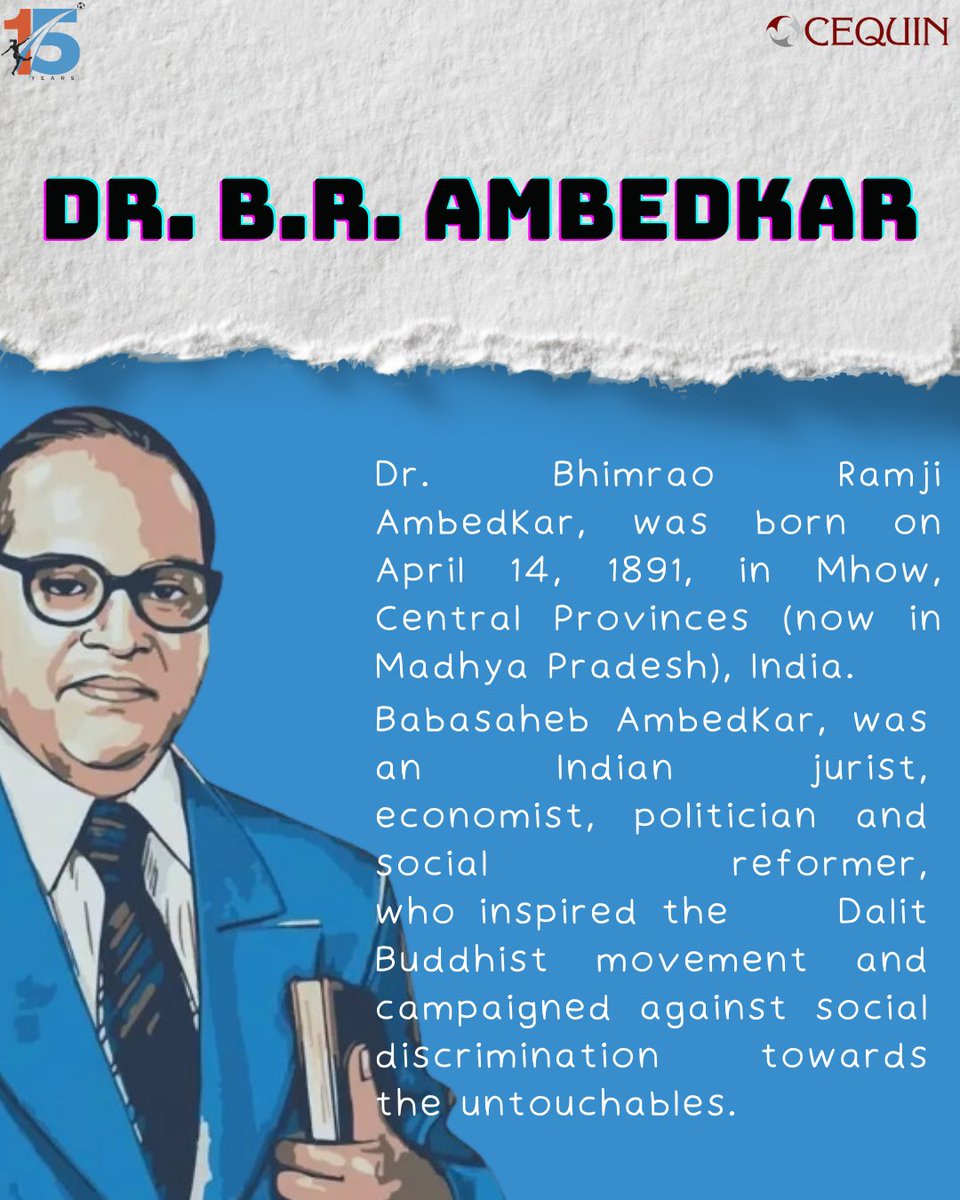 15 YEARS

CEQUIN

DR. B.R. AMBEDKAR

Dr. Bhimrao Ramji AmbedKar, was born on April 14, 1891, in Mhow, Central Provinces (now in Madhya Pradesh), India.

Babasaheb AmbedKar, was an Indian jurist, economist, politician and social reformer, who inspired the Dalit Buddhist movement and campaigned against social discrimination towards the untouchables.